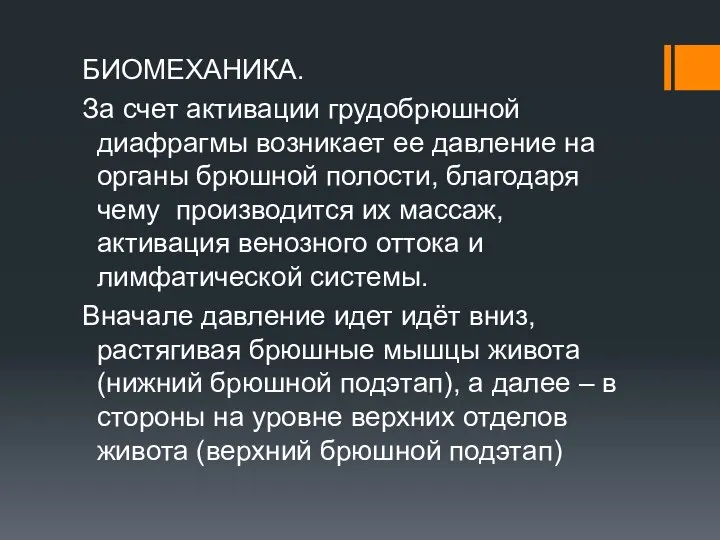 БИОМЕХАНИКА.

За счет активации грудобрюшной диафрагмы возникает ее давление на органы брюшной полости, благодаря чему  производится их массаж, активация венозного оттока и лимфатической системы.

Вначале давление идет идёт вниз, растягивая брюшные мышцы живота (нижний брюшной подэтап), а далее – в стороны на уровне верхних отделов живота (верхний брюшной подэтап)